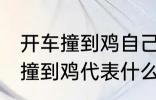 开车撞到鸡自己
撞到鸡代表什么